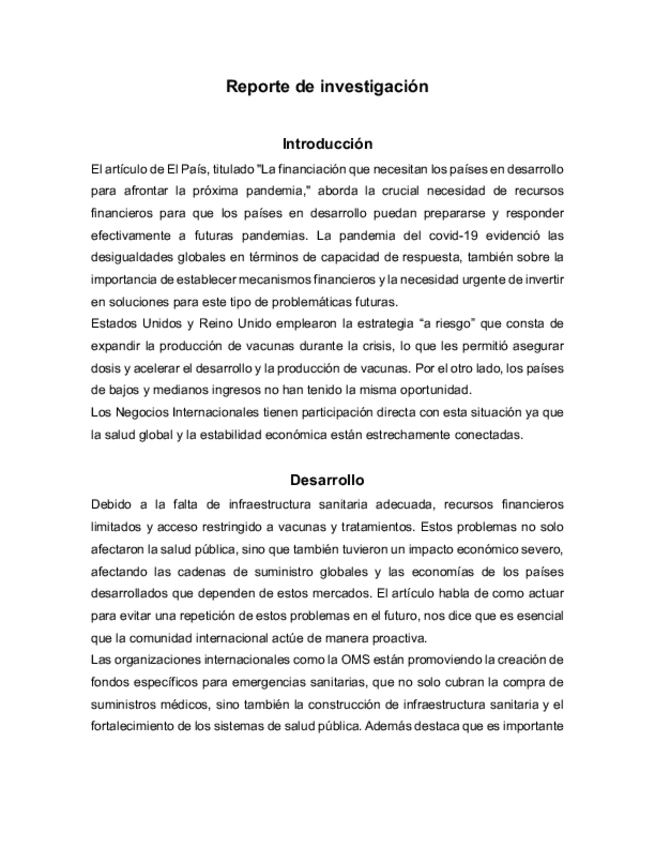 Reporte de investigación

Introducción

El artículo de El País, titulado "La financiación que necesitan los países en desarrollo para afrontar la próxima pandemia," aborda la crucial necesidad de recursos financieros para que los países en desarrollo puedan prepararse y responder efectivamente a futuras pandemias. La pandemia del covid-19 evidenció las desigualdades globales en términos de capacidad de respuesta, también sobre la importancia de establecer mecanismos financieros y la necesidad urgente de invertir en soluciones para este tipo de problemáticas futuras.
Estados Unidos y Reino Unido emplearon la estrategia “a riesgo” que consta de expandir la producción de vacunas durante la crisis, lo que les permitió asegurar dosis y acelerar el desarrollo y la producción de vacunas. Por el otro lado, los países de bajos y medianos ingresos no han tenido la misma oportunidad.
Los Negocios Internacionales tienen participación directa con esta situación ya que la salud global y la estabilidad económica están estrechamente conectadas.

Desarrollo

Debido a la falta de infraestructura sanitaria adecuada, recursos financieros limitados y acceso restringido a vacunas y tratamientos. Estos problemas no solo afectaron la salud pública, sino que también tuvieron un impacto económico severo, afectando las cadenas de suministro globales y las economías de los países desarrollados que dependen de estos mercados. El artículo habla de como actuar para evitar una repetición de estos problemas en el futuro, nos dice que es esencial que la comunidad internacional actúe de manera proactiva.
Las organizaciones internacionales como la OMS están promoviendo la creación de fondos específicos para emergencias sanitarias, que no solo cubran la compra de suministros médicos, sino también la construcción de infraestructura sanitaria y el fortalecimiento de los sistemas de salud pública. Además destaca que es importante